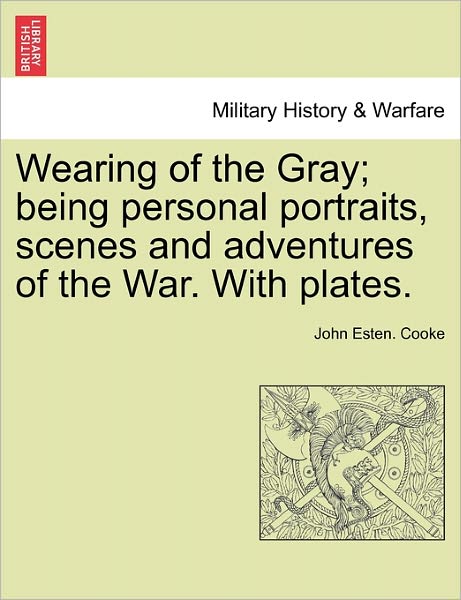 BRITISH LIBRARY

Military History & Warfare

Wearing of the Gray; being personal portraits, scenes and adventures of the War. With plates.

John Esten. Cooke